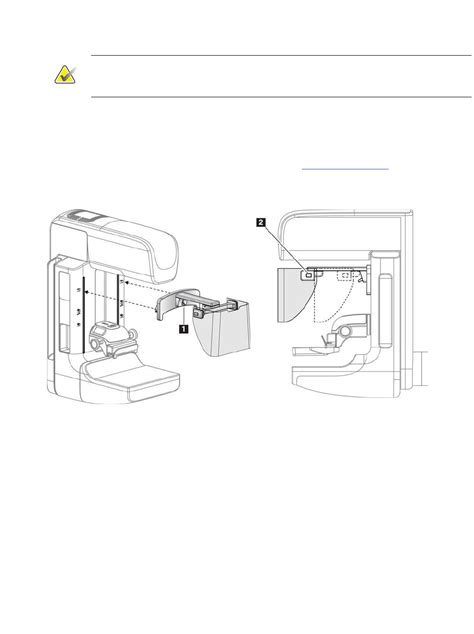 1

2